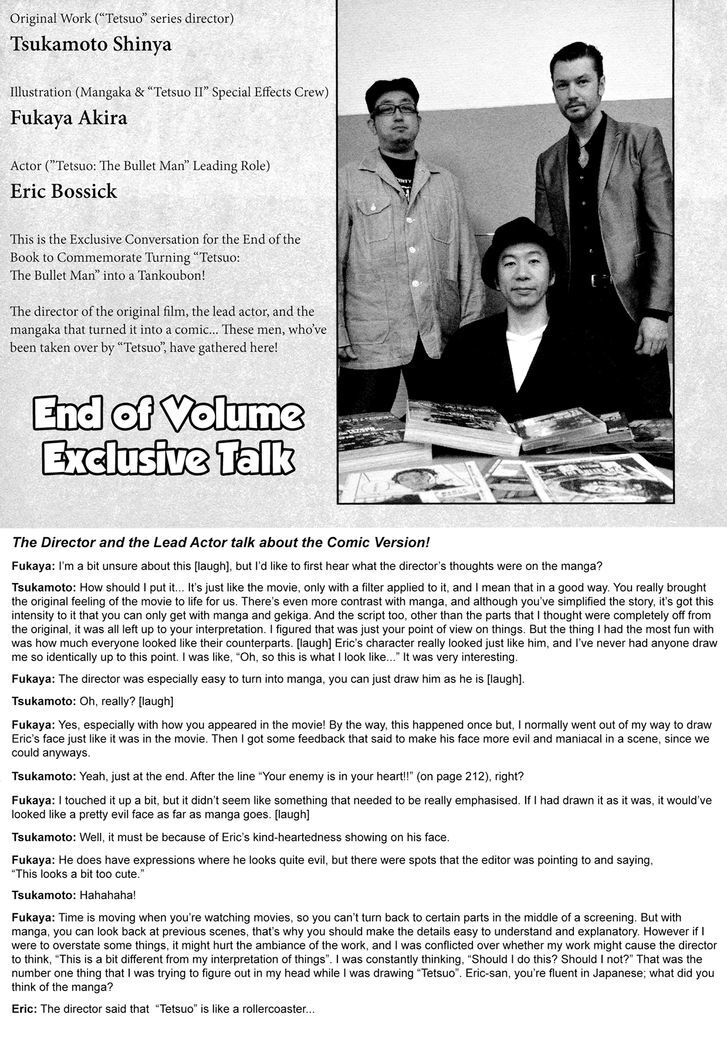 Original Work ("Tetsuo" series director)
Tsukamoto Shinya

Illustration (Mangaka & "Tetsuo II" Special Effects Crew)
Fukaya Akira

Actor ("Tetsuo: The Bullet Man" Leading Role)
Eric Bossick

This is the Exclusive Conversation for the End of the Book to Commemorate Turning "Tetsuo: The Bullet Man" into a Tankoubon!

The director of the original film, the lead actor, and the mangaka that turned it into a comic... These men, who've been taken over by "Tetsuo", have gathered here!

End of Volume Exclusive Talk

The Director and the Lead Actor talk about the Comic Version!

Fukaya: I'm a bit unsure about this [laugh], but I'd like to first hear what the director's thoughts were on the manga?

Tsukamoto: How should I put it... It's just like the movie, only with a filter applied to it, and I mean that in a good way. You really brought the original feeling of the movie to life for us. There's even more contrast with manga, and although you've simplified the story, it's got this intensity to it that you can only get with manga and gekiga. And the script too, other than the parts that I thought were completely off from the original, it was all left up to your interpretation. I figured that was just your point of view on things. But the thing I had the most fun with was how much everyone looked like their counterparts. [laugh] Eric's character really looked just like him, and I've never had anyone draw me so identically up to this point. I was like, "Oh, so this is what I look like..." It was very interesting.

Fukaya: The director was especially easy to turn into manga, you can just draw him as he is [laugh].

Tsukamoto: Oh, really? [laugh]

Fukaya: Yes, especially with how you appeared in the movie! By the way, this happened once but, I normally went out of my way to draw Eric's face just like it was in the movie. Then I got some feedback that said to make his face more evil and maniacal in a scene, since we could anyways.

Tsukamoto: Yeah, just at the end. After the line "Your enemy is in your heart!!" (on page 212), right?

Fukaya: I touched it up a bit, but it didn't seem like something that needed to be really emphasised. If I had drawn it as it was, it would've looked like a pretty evil face as far as manga goes. [laugh]

Tsukamoto: Well, it must be because of Eric's kind-heartedness showing on his face.

Fukaya: He does have expressions where he looks quite evil, but there were spots that the editor was pointing to and saying, "This looks a bit too cute."

Tsukamoto: Hahahaha!

Fukaya: Time is moving when you're watching movies, so you can't turn back to certain parts in the middle of a screening. But with manga, you can look back at previous scenes, that's why you should make the details easy to understand and explanatory. However if I were to overstate some things, it might hurt the ambiance of the work, and I was conflicted over whether my work might cause the director to think, "This is a bit different from my interpretation of things". I was constantly thinking, "Should I do this? Should I not?" That was the number one thing that I was trying to figure out in my head while I was drawing "Tetsuo". Eric-san, you're fluent in Japanese; what did you think of the manga?

Eric: The director said that "Tetsuo" is like a rollercoaster...